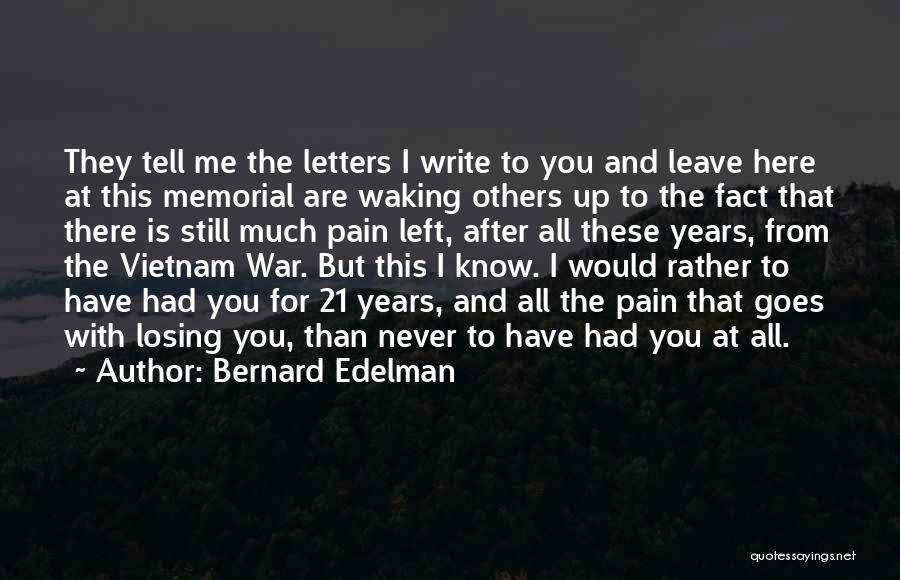 They tell me the letters I write to you and leave here at this memorial are waking others up to the fact that there is still much pain left, after all these years, from the Vietnam War. But this I know. I would rather to have had you for 21 years, and all the pain that goes with losing you, than never to have had you at all.

~ Author: Bernard Edelman

quotessayings.net